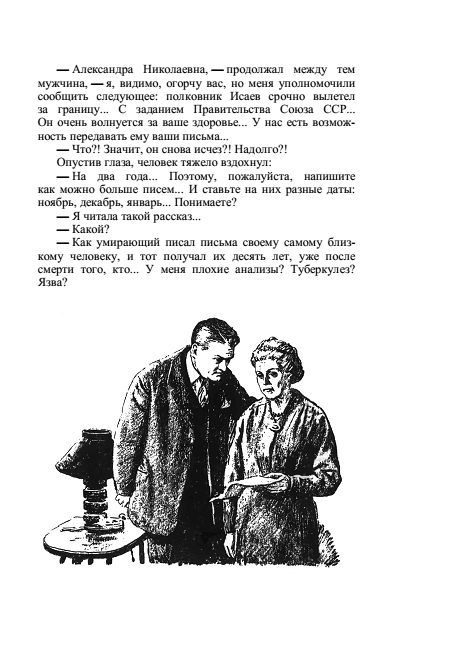 — Александра Николаевна, — продолжал между тем мужчина, — я, видимо, огорчу вас, но меня уполномочили сообщить следующее: полковник Исаев срочно вылетел за границу... С заданием Правительства Союза ССР... Он очень волнуется за ваше здоровье... У нас есть возможность передавать ему ваши письма...

— Что?! Значит, он снова исчез?! Надолго?!

Опустив глаза, человек тяжело вздохнул:

— На два года... Поэтому, пожалуйста, напишите как можно больше писем... И ставьте на них разные даты: ноябрь, декабрь, январь... Понимаете?

— Я читала такой рассказ...

— Какой?

— Как умирающий писал письма своему самому близкому человеку, и тот получал их десять лет, уже после смерти того, кто... У меня плохие анализы? Туберкулез? Язва?